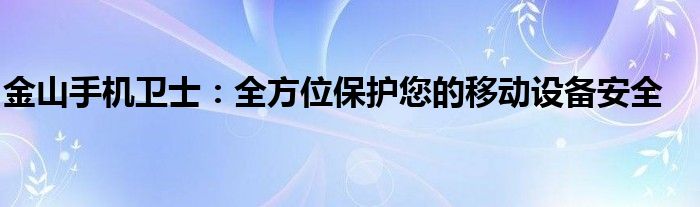 金山手机卫士：全方位保护您的移动设备安全